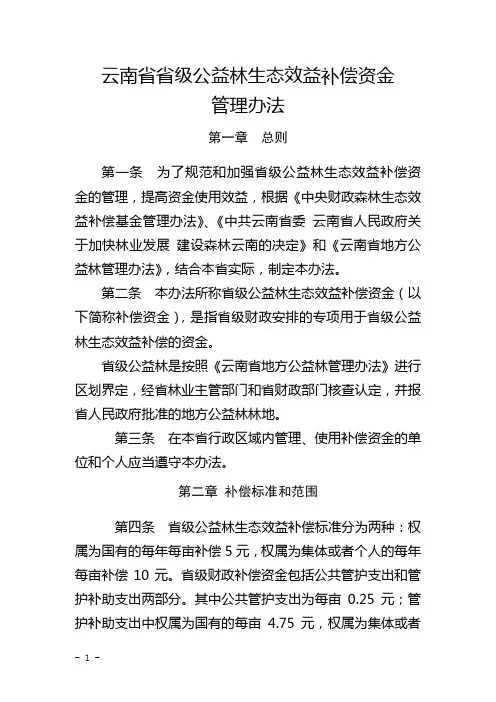 云南省省级公益林生态效益补偿资金管理办法

第一章　总则

第一条　为了规范和加强省级公益林生态效益补偿资金的管理，提高资金使用效益，根据《中央财政森林生态效益补偿基金管理办法》、《中共云南省委 云南省人民政府关于加快林业发展 建设森林云南的决定》和《云南省地方公益林管理办法》，结合本省实际，制定本办法。

第二条　本办法所称省级公益林生态效益补偿资金（以下简称补偿资金），是指省级财政安排的专项用于省级公益林生态效益补偿的资金。

省级公益林是按照《云南省地方公益林管理办法》进行区划界定，经省林业主管部门和省财政部门核查认定，并报省人民政府批准的地方公益林林地。

第三条　在本省行政区域内管理、使用补偿资金的单位和个人应当遵守本办法。

第二章 补偿标准和范围

第四条　省级公益林生态效益补偿标准分为两种：权属为国有的每年每亩补偿 5 元，权属为集体或者个人的每年每亩补偿 10 元。省级财政补偿资金包括公共管护支出和管护补助支出两部分。其中公共管护支出为每亩 0.25 元；管护补助支出中权属为国有的每亩 4.75 元，权属为集体或者

- 1 -